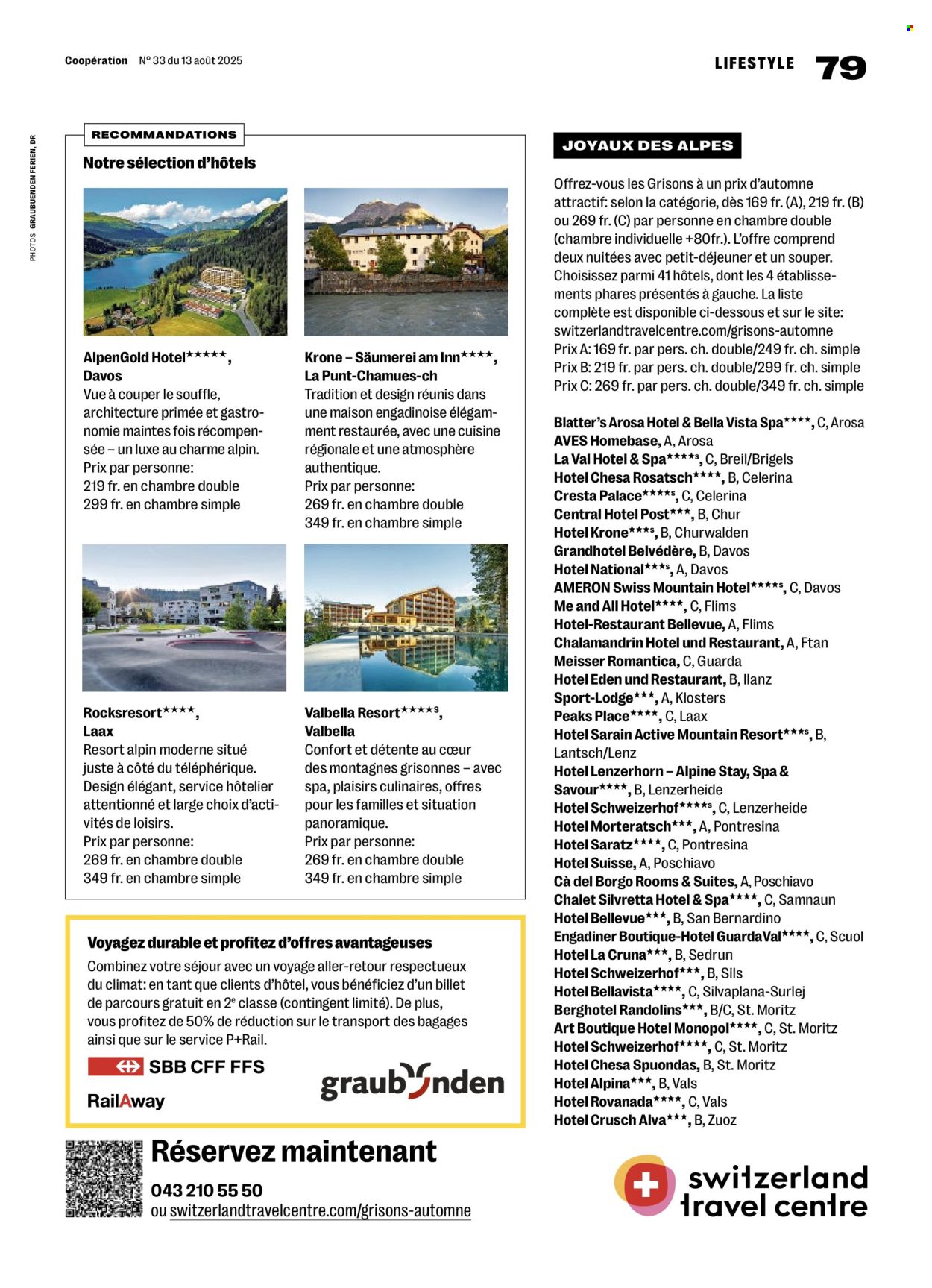 Coopération N° 33 du 13 août 2025

LIFESTYLE 79

PHOTOS GRAUBUENDEN FERIEN, DR

RECOMMANDATIONS

Notre sélection d'hôtels

AlpenGold Hotel*****, Davos
Vue à couper le souffle, architecture primée et gastronomie maintes fois récompensée – un luxe au charme alpin.
Prix par personne:
219 fr. en chambre double
299 fr. en chambre simple

Krone – Säumerei am Inn****, La Punt-Chamues-ch
Tradition et design réunis dans une maison engadinoise élégamment restaurée, avec une cuisine régionale et une atmosphère authentique.
Prix par personne:
269 fr. en chambre double
349 fr. en chambre simple

Rocksresort****, Laax
Resort alpin moderne situé juste à côté du téléphérique. Design élégant, service hôtelier attentionné et large choix d'activités de loisirs.
Prix par personne:
269 fr. en chambre double
349 fr. en chambre simple

Valbella Resort****s, Valbella
Confort et détente au cœur des montagnes grisonnes – avec spa, plaisirs culinaires, offres pour les familles et situation panoramique.
Prix par personne:
269 fr. en chambre double
349 fr. en chambre simple

Voyagez durable et profitez d'offres avantageuses
Combinez votre séjour avec un voyage aller-retour respectueux du climat: en tant que clients d'hôtel, vous bénéficiez d'un billet de parcours gratuit en 2e classe (contingent limité). De plus, vous profitez de 50% de réduction sur le transport des bagages ainsi que sur le service P+Rail.

SBB CFF FFS
RailAway
graubünden

Réservez maintenant
043 210 55 50
ou switzerlandtravelcentre.com/grisons-automne

JOYAUX DES ALPES

Offrez-vous les Grisons à un prix d'automne attractif: selon la catégorie, dès 169 fr. (A), 219 fr. (B) ou 269 fr. (C) par personne en chambre double (chambre individuelle +80fr.). L'offre comprend deux nuitées avec petit-déjeuner et un souper. Choisissez parmi 41 hôtels, dont les 4 établissements phares présentés à gauche. La liste complète est disponible ci-dessous et sur le site: switzerlandtravelcentre.com/grisons-automne
Prix A: 169 fr. par pers. ch. double/249 fr. ch. simple
Prix B: 219 fr. par pers. ch. double/299 fr. ch. simple
Prix C: 269 fr. par pers. ch. double/349 fr. ch. simple

Blatter's Arosa Hotel & Bella Vista Spa****, C, Arosa
AVES Homebase, A, Arosa
La Val Hotel & Spa****s, C, Breil/Brigels
Hotel Chesa Rosatsch****, B, Celerina
Cresta Palace****s, C, Celerina
Central Hotel Post***, B, Chur
Hotel Krone***s, B, Churwalden
Grandhotel Belvédère, B, Davos
Hotel National***s, A, Davos
AMERON Swiss Mountain Hotel****s, C, Davos
Me and All Hotel****, C, Flims
Hotel-Restaurant Bellevue, A, Flims
Chalamandrin Hotel und Restaurant, A, Ftan
Meisser Romantica, C, Guarda
Hotel Eden und Restaurant, B, Ilanz
Sport-Lodge***, A, Klosters
Peaks Place****, C, Laax
Hotel Sarain Active Mountain Resort***s, B, Lantsch/Lenz
Hotel Lenzerhorn – Alpine Stay, Spa & Savour****, B, Lenzerheide
Hotel Schweizerhof****s, C, Lenzerheide
Hotel Morteratsch***, A, Pontresina
Hotel Saratz****, C, Pontresina
Hotel Suisse, A, Poschiavo
Cà del Borgo Rooms & Suites, A, Poschiavo
Chalet Silvretta Hotel & Spa****, C, Samnaun
Hotel Bellevue***, B, San Bernardino
Engadiner Boutique-Hotel GuardaVal****, C, Scuol
Hotel La Cruna***, B, Sedrun
Hotel Schweizerhof***, B, Sils
Hotel Bellavista****, C, Silvaplana-Surlej
Berghotel Randolins***, B/C, St. Moritz
Art Boutique Hotel Monopol****, C, St. Moritz
Hotel Schweizerhof****, C, St. Moritz
Hotel Chesa Spuondas, B, St. Moritz
Hotel Alpina***, B, Vals
Hotel Rovanada****, C, Vals
Hotel Crusch Alva***, B, Zuoz

switzerland travel centre